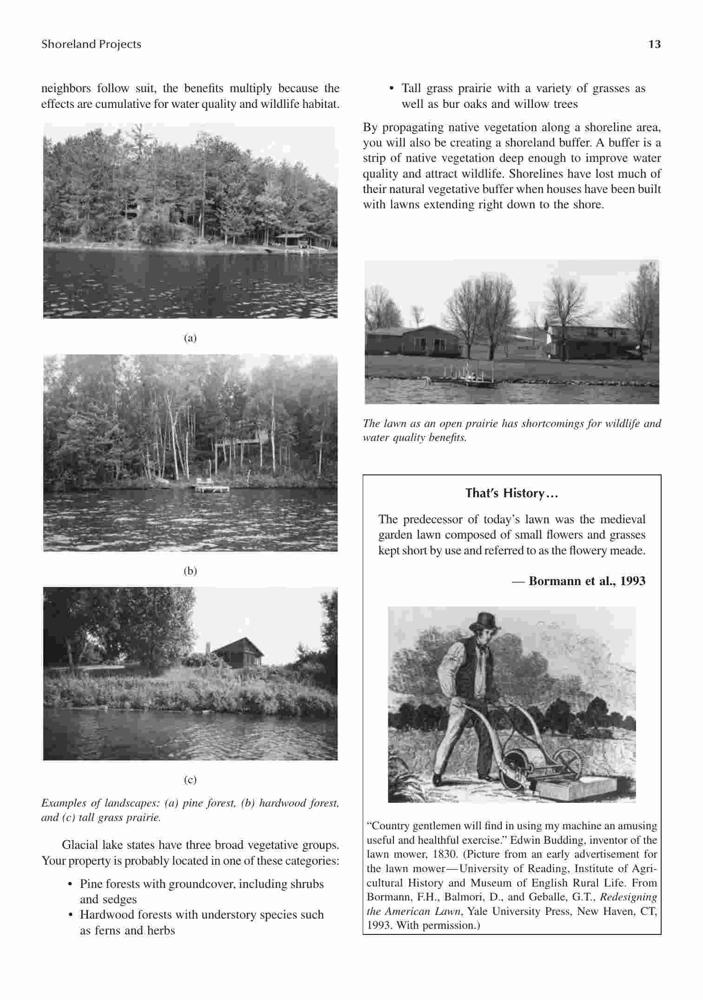 Shoreland Projects

13

neighbors follow suit, the benefits multiply because the effects are cumulative for water quality and wildlife habitat.

(a)

(b)

(c)

Examples of landscapes: (a) pine forest, (b) hardwood forest, and (c) tall grass prairie.

Glacial lake states have three broad vegetative groups. Your property is probably located in one of these categories:

• Pine forests with groundcover, including shrubs and sedges
• Hardwood forests with understory species such as ferns and herbs
• Tall grass prairie with a variety of grasses as well as bur oaks and willow trees

By propagating native vegetation along a shoreline area, you will also be creating a shoreland buffer. A buffer is a strip of native vegetation deep enough to improve water quality and attract wildlife. Shorelines have lost much of their natural vegetative buffer when houses have been built with lawns extending right down to the shore.

The lawn as an open prairie has shortcomings for wildlife and water quality benefits.

That's History…

The predecessor of today's lawn was the medieval garden lawn composed of small flowers and grasses kept short by use and referred to as the flowery meade.

— Bormann et al., 1993

"Country gentlemen will find in using my machine an amusing useful and healthful exercise." Edwin Budding, inventor of the lawn mower, 1830. (Picture from an early advertisement for the lawn mower—University of Reading, Institute of Agricultural History and Museum of English Rural Life. From Bormann, F.H., Balmori, D., and Geballe, G.T., Redesigning the American Lawn, Yale University Press, New Haven, CT, 1993. With permission.)